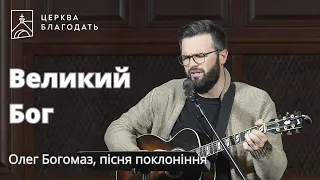 ЦЕРКВА
БЛАГОДАТЬ

Великий
Бог

Олег Богомаз, пісня поклоніння